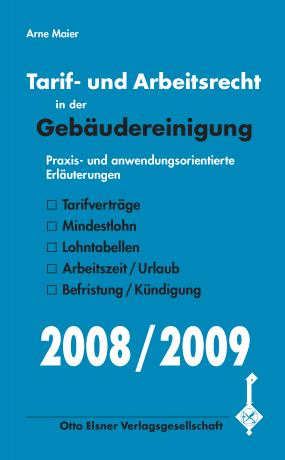 Arne Maier

Tarif- und Arbeitsrecht

in der

Gebäudereinigung

Praxis- und anwendungsorientierte Erläuterungen

☐ Tarifverträge
☐ Mindestlohn
☐ Lohntabellen
☐ Arbeitszeit / Urlaub
☐ Befristung / Kündigung

2008 / 2009

Otto Elsner Verlagsgesellschaft